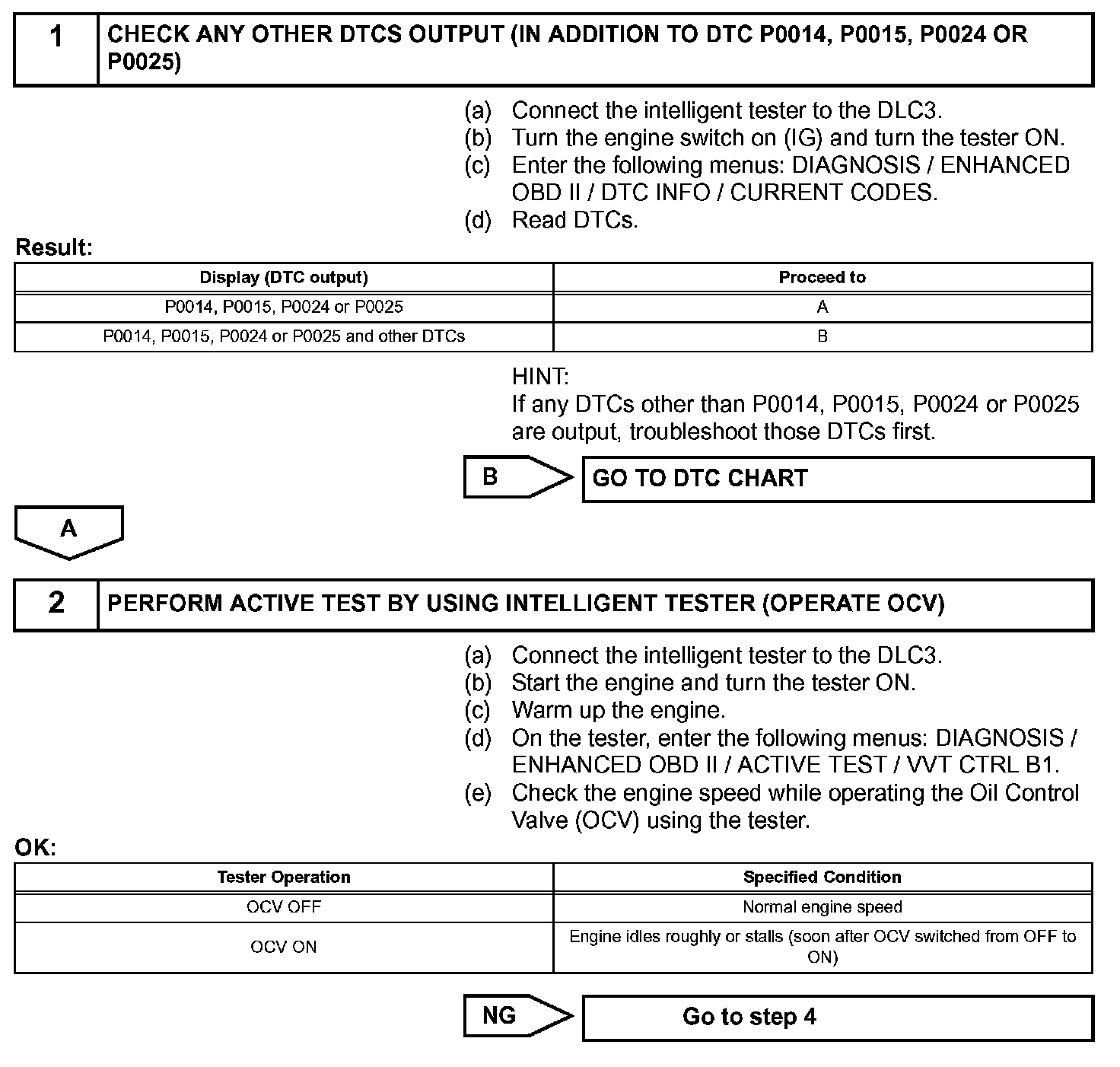 1 CHECK ANY OTHER DTCS OUTPUT (IN ADDITION TO DTC P0014, P0015, P0024 OR P0025)

(a) Connect the intelligent tester to the DLC3.
(b) Turn the engine switch on (IG) and turn the tester ON.
(c) Enter the following menus: DIAGNOSIS / ENHANCED OBD II / DTC INFO / CURRENT CODES.
(d) Read DTCs.

Result:

| Display (DTC output) | Proceed to |
|---|---|
| P0014, P0015, P0024 or P0025 | A |
| P0014, P0015, P0024 or P0025 and other DTCs | B |

HINT:
If any DTCs other than P0014, P0015, P0024 or P0025 are output, troubleshoot those DTCs first.

B GO TO DTC CHART

A

2 PERFORM ACTIVE TEST BY USING INTELLIGENT TESTER (OPERATE OCV)

(a) Connect the intelligent tester to the DLC3.
(b) Start the engine and turn the tester ON.
(c) Warm up the engine.
(d) On the tester, enter the following menus: DIAGNOSIS / ENHANCED OBD II / ACTIVE TEST / VVT CTRL B1.
(e) Check the engine speed while operating the Oil Control Valve (OCV) using the tester.

OK:

| Tester Operation | Specified Condition |
|---|---|
| OCV OFF | Normal engine speed |
| OCV ON | Engine idles roughly or stalls (soon after OCV switched from OFF to ON) |

NG Go to step 4